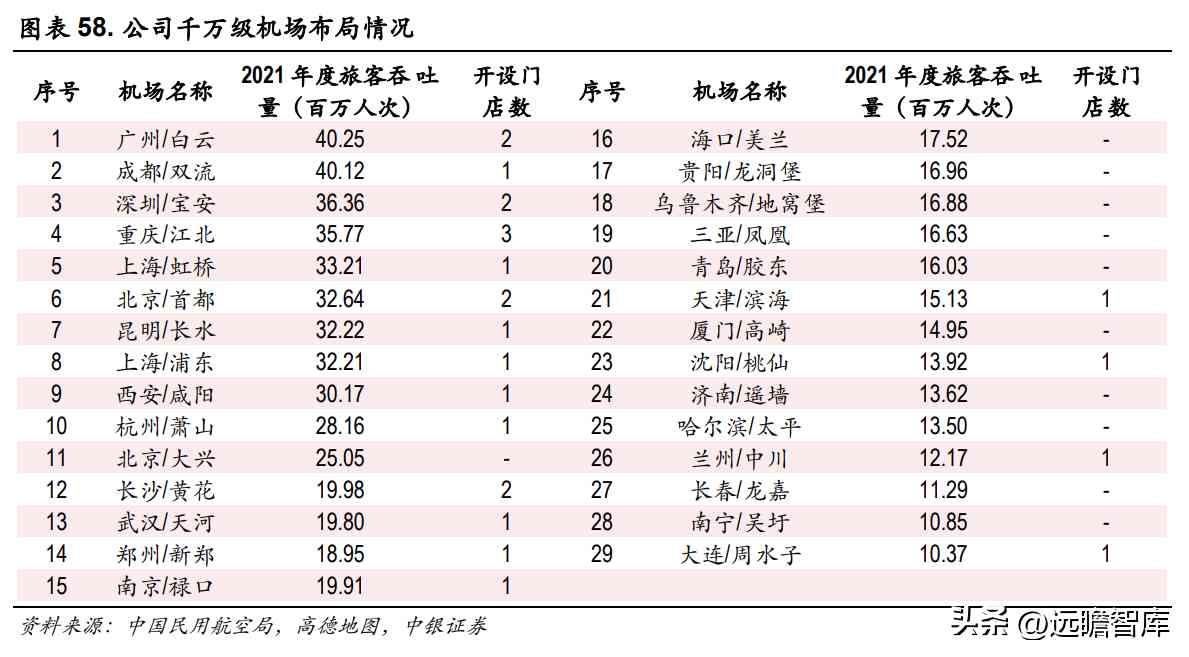 图表58.公司千万级机场布局情况

| 序号 | 机场名称 | 2021年度旅客吞吐量（百万人次） | 开设门店数 | 序号 | 机场名称 | 2021年度旅客吞吐量（百万人次） | 开设门店数 |
|---|---|---|---|---|---|---|---|
| 1 | 广州/白云 | 40.25 | 2 | 16 | 海口/美兰 | 17.52 | - |
| 2 | 成都/双流 | 40.12 | 1 | 17 | 贵阳/龙洞堡 | 16.96 | - |
| 3 | 深圳/宝安 | 36.36 | 2 | 18 | 乌鲁木齐/地窝堡 | 16.88 | - |
| 4 | 重庆/江北 | 35.77 | 3 | 19 | 三亚/凤凰 | 16.63 | - |
| 5 | 上海/虹桥 | 33.21 | 1 | 20 | 青岛/胶东 | 16.03 | - |
| 6 | 北京/首都 | 32.64 | 2 | 21 | 天津/滨海 | 15.13 | 1 |
| 7 | 昆明/长水 | 32.22 | 1 | 22 | 厦门/高崎 | 14.95 | - |
| 8 | 上海/浦东 | 32.21 | 1 | 23 | 沈阳/桃仙 | 13.92 | 1 |
| 9 | 西安/咸阳 | 30.17 | 1 | 24 | 济南/遥墙 | 13.62 | - |
| 10 | 杭州/萧山 | 28.16 | 1 | 25 | 哈尔滨/太平 | 13.50 | - |
| 11 | 北京/大兴 | 25.05 | - | 26 | 兰州/中川 | 12.17 | 1 |
| 12 | 长沙/黄花 | 19.98 | 2 | 27 | 长春/龙嘉 | 11.29 | - |
| 13 | 武汉/天河 | 19.80 | 1 | 28 | 南宁/吴圩 | 10.85 | - |
| 14 | 郑州/新郑 | 18.95 | 1 | 29 | 大连/周水子 | 10.37 | 1 |
| 15 | 南京/禄口 | 19.91 | 1 | | | | |

资料来源：中国民用航空局，高德地图，中银证券

头条 @远瞻智库